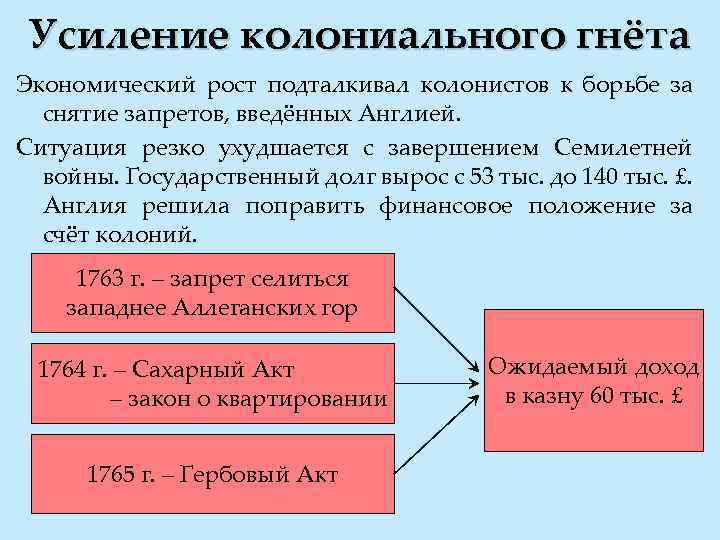 Усиление колониального гнёта

Экономический рост подталкивал колонистов к борьбе за снятие запретов, введённых Англией.

Ситуация резко ухудшается с завершением Семилетней войны. Государственный долг вырос с 53 тыс. до 140 тыс. £. Англия решила поправить финансовое положение за счёт колоний.

1763 г. – запрет селиться западнее Аллеганских гор

1764 г. – Сахарный Акт – закон о квартировании

1765 г. – Гербовый Акт

Ожидаемый доход в казну 60 тыс. £